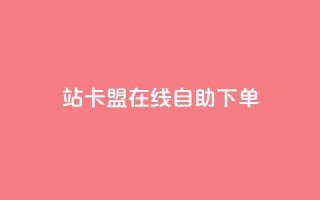 站卡盟在线自助下单